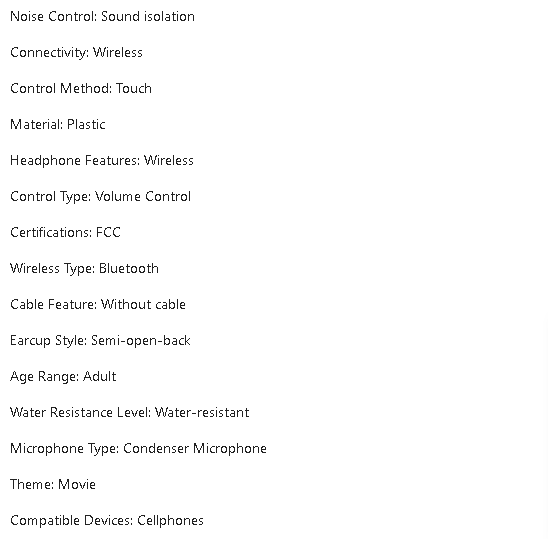 Noise Control: Sound isolation

Connectivity: Wireless

Control Method: Touch

Material: Plastic

Headphone Features: Wireless

Control Type: Volume Control

Certifications: FCC

Wireless Type: Bluetooth

Cable Feature: Without cable

Earcup Style: Semi-open-back

Age Range: Adult

Water Resistance Level: Water-resistant

Microphone Type: Condenser Microphone

Theme: Movie

Compatible Devices: Cellphones